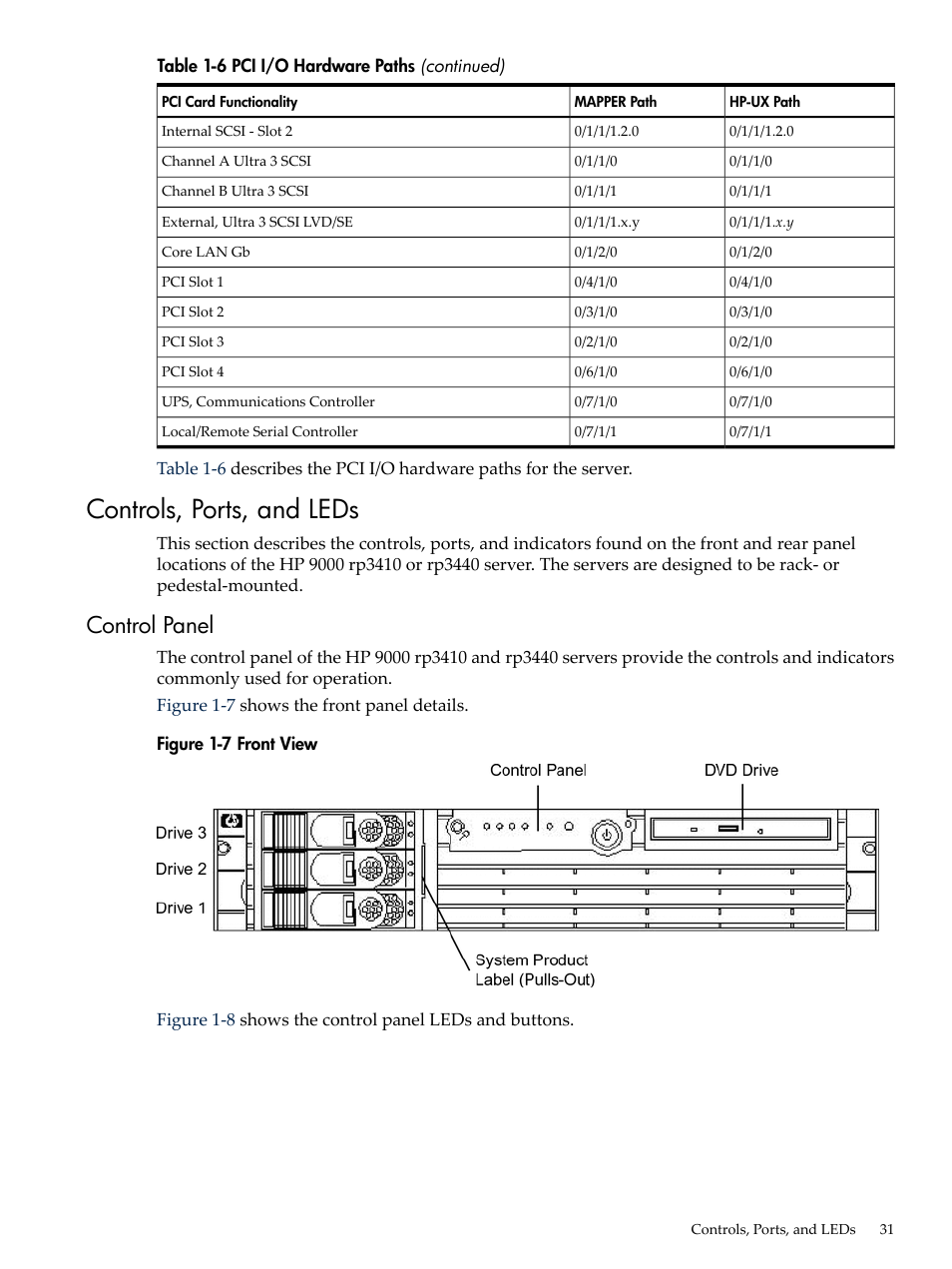 Table 1-6 PCI I/O Hardware Paths (continued)

| PCI Card Functionality | MAPPER Path | HP-UX Path |
|---|---|---|
| Internal SCSI - Slot 2 | 0/1/1/1.2.0 | 0/1/1/1.2.0 |
| Channel A Ultra 3 SCSI | 0/1/1/0 | 0/1/1/0 |
| Channel B Ultra 3 SCSI | 0/1/1/1 | 0/1/1/1 |
| External, Ultra 3 SCSI LVD/SE | 0/1/1/1.x.y | 0/1/1/1.x.y |
| Core LAN Gb | 0/1/2/0 | 0/1/2/0 |
| PCI Slot 1 | 0/4/1/0 | 0/4/1/0 |
| PCI Slot 2 | 0/3/1/0 | 0/3/1/0 |
| PCI Slot 3 | 0/2/1/0 | 0/2/1/0 |
| PCI Slot 4 | 0/6/1/0 | 0/6/1/0 |
| UPS, Communications Controller | 0/7/1/0 | 0/7/1/0 |
| Local/Remote Serial Controller | 0/7/1/1 | 0/7/1/1 |

Table 1-6 describes the PCI I/O hardware paths for the server.

Controls, Ports, and LEDs

This section describes the controls, ports, and indicators found on the front and rear panel locations of the HP 9000 rp3410 or rp3440 server. The servers are designed to be rack- or pedestal-mounted.

Control Panel

The control panel of the HP 9000 rp3410 and rp3440 servers provide the controls and indicators commonly used for operation.

Figure 1-7 shows the front panel details.

Figure 1-7 Front View

Control Panel
DVD Drive
Drive 3
Drive 2
Drive 1
System Product Label (Pulls-Out)

Figure 1-8 shows the control panel LEDs and buttons.

Controls, Ports, and LEDs 31